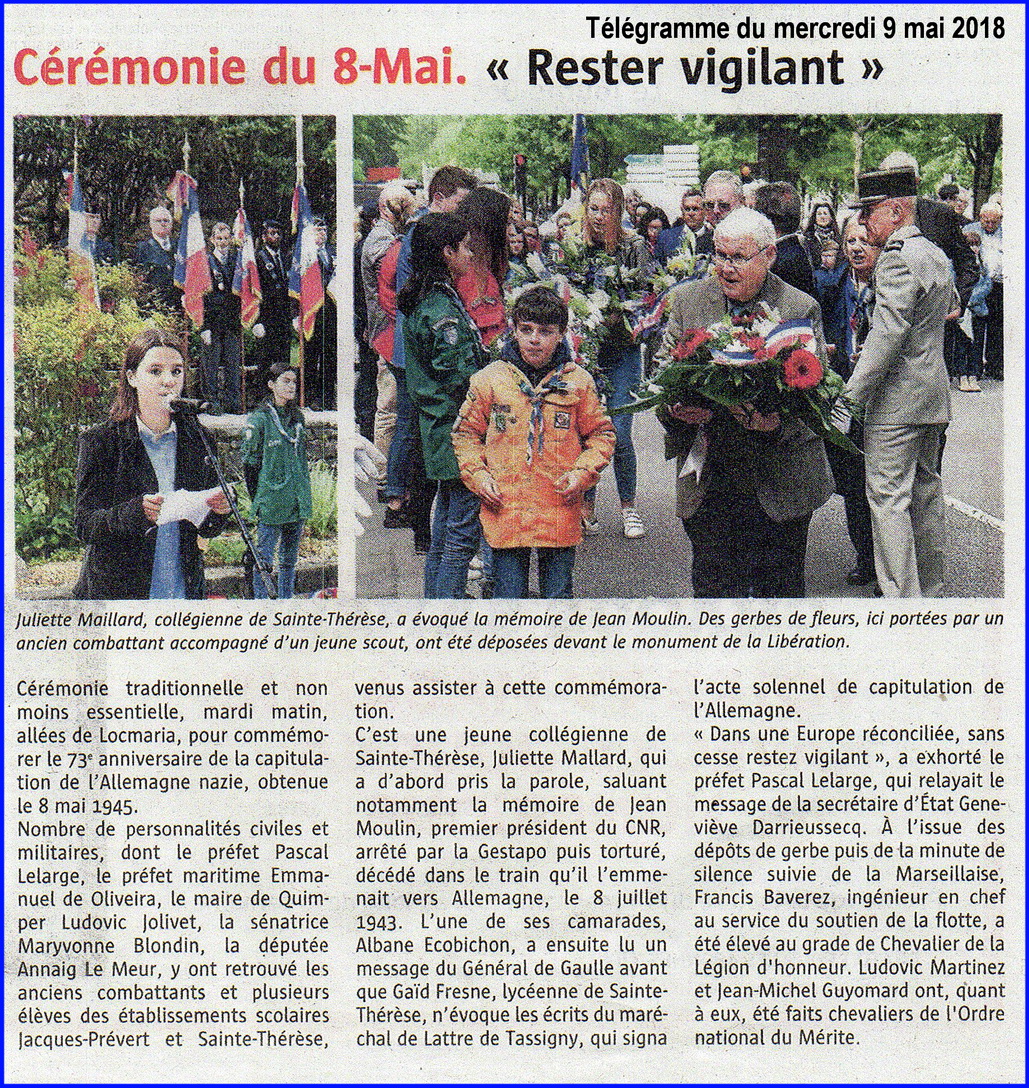 Télégramme du mercredi 9 mai 2018

Cérémonie du 8-Mai. « Rester vigilant »

Juliette Maillard, collégienne de Sainte-Thérèse, a évoqué la mémoire de Jean Moulin. Des gerbes de fleurs, ici portées par un ancien combattant accompagné d'un jeune scout, ont été déposées devant le monument de la Libération.

Cérémonie traditionnelle et non moins essentielle, mardi matin, allées de Locmaria, pour commémorer le 73e anniversaire de la capitulation de l'Allemagne nazie, obtenue le 8 mai 1945.
Nombre de personnalités civiles et militaires, dont le préfet Pascal Lelarge, le préfet maritime Emmanuel de Oliveira, le maire de Quimper Ludovic Jolivet, la sénatrice Maryvonne Blondin, la députée Annaig Le Meur, y ont retrouvé les anciens combattants et plusieurs élèves des établissements scolaires Jacques-Prévert et Sainte-Thérèse, venus assister à cette commémoration.
C'est une jeune collégienne de Sainte-Thérèse, Juliette Mallard, qui a d'abord pris la parole, saluant notamment la mémoire de Jean Moulin, premier président du CNR, arrêté par la Gestapo puis torturé, décédé dans le train qu'il l'emmenait vers Allemagne, le 8 juillet 1943. L'une de ses camarades, Albane Ecobichon, a ensuite lu un message du Général de Gaulle avant que Gaïd Fresne, lycéenne de Sainte-Thérèse, n'évoque les écrits du maréchal de Lattre de Tassigny, qui signa l'acte solennel de capitulation de l'Allemagne.
« Dans une Europe réconciliée, sans cesse restez vigilant », a exhorté le préfet Pascal Lelarge, qui relayait le message de la secrétaire d'État Geneviève Darrieussecq. À l'issue des dépôts de gerbe puis de la minute de silence suivie de la Marseillaise, Francis Baverez, ingénieur en chef au service du soutien de la flotte, a été élevé au grade de Chevalier de la Légion d'honneur. Ludovic Martinez et Jean-Michel Guyomard ont, quant à eux, été faits chevaliers de l'Ordre national du Mérite.